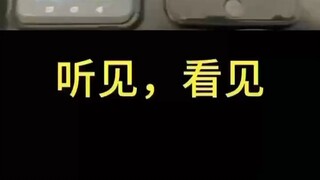 听见，看见